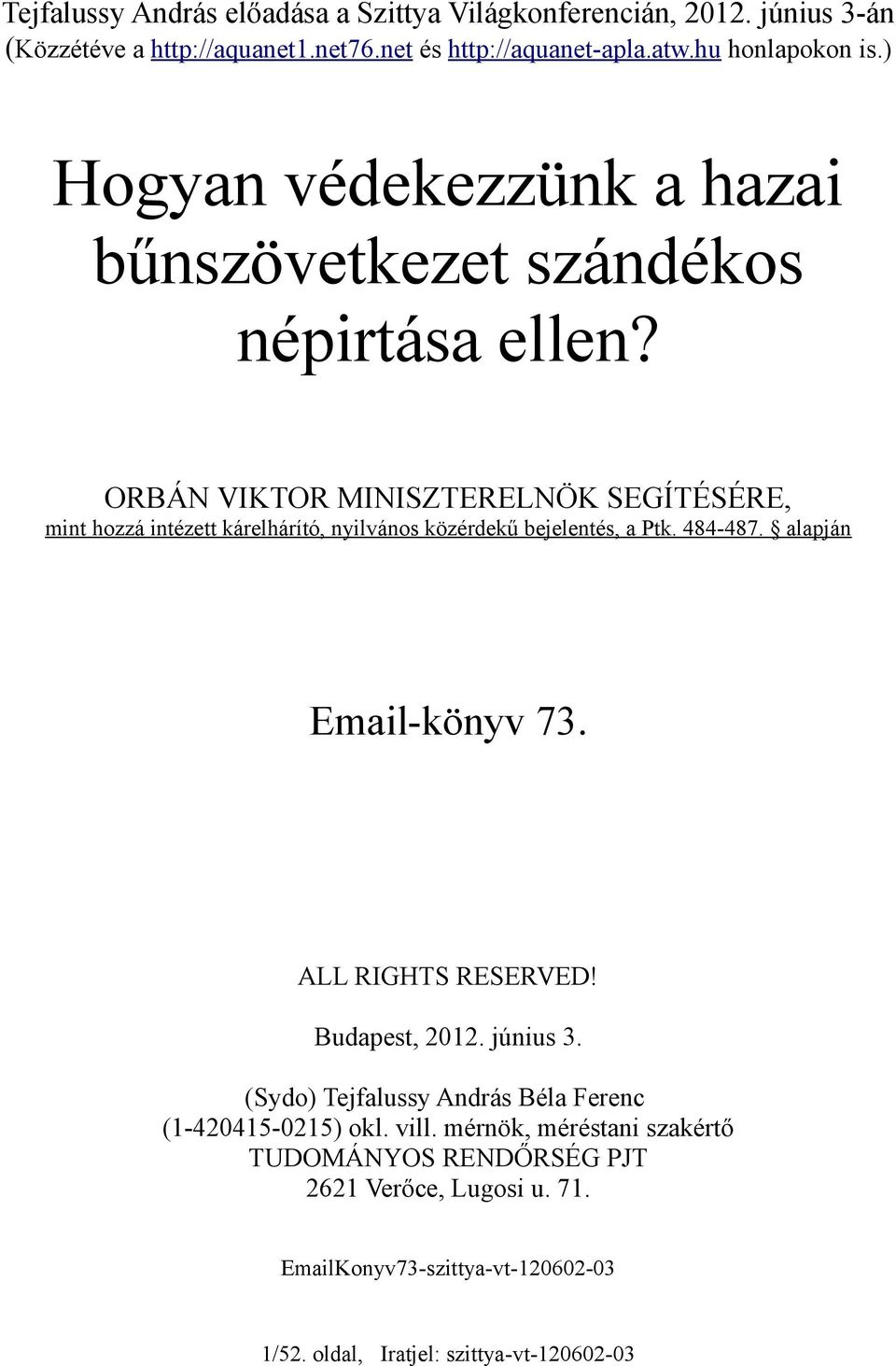 Tejfalussy András előadása a Szittya Világkonferencián, 2012. június 3-án (Közzétéve a http://aquanet1.net76.net és http://aquanet-apla.atw.hu honlapokon is.)

Hogyan védekezzünk a hazai bűnszövetkezet szándékos népirtása ellen?

ORBÁN VIKTOR MINISZTERELNÖK SEGÍTÉSÉRE,
mint hozzá intézett kárelhárító, nyilvános közérdekű bejelentés, a Ptk. 484-487. § alapján

Email-könyv 73.

ALL RIGHTS RESERVED!

Budapest, 2012. június 3.

(Sydo) Tejfalussy András Béla Ferenc
(1-420415-0215) okl. vill. mérnök, méréstani szakértő
TUDOMÁNYOS RENDŐRSÉG PJT
2621 Verőce, Lugosi u. 71.

EmailKonyv73-szittya-vt-120602-03

1/52. oldal, Iratjel: szittya-vt-120602-03